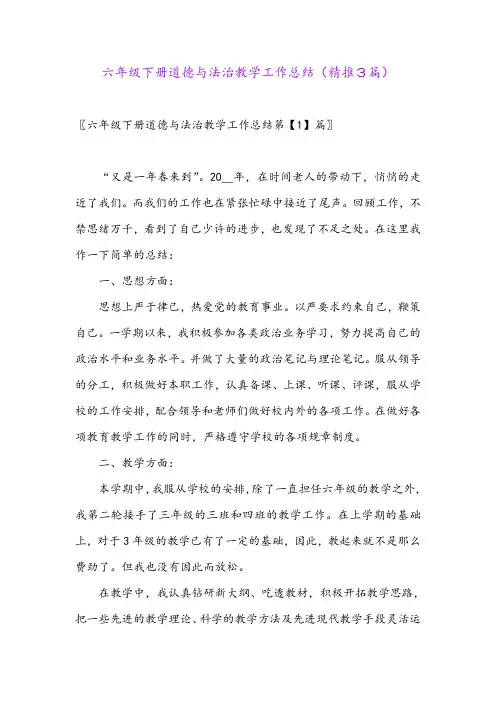 六年级下册道德与法治教学工作总结（精推3篇）

〖六年级下册道德与法治教学工作总结第【1】篇〗

“又是一年春来到”。20__年，在时间老人的带动下，悄悄的走近了我们。而我们的工作也在紧张忙碌中接近了尾声。回顾工作，不禁思绪万千，看到了自己少许的进步，也发现了不足之处。在这里我作一下简单的总结：

一、思想方面：

思想上严于律己，热爱党的教育事业。以严要求约束自己，鞭策自己。一学期以来，我积极参加各类政治业务学习，努力提高自己的政治水平和业务水平。并做了大量的政治笔记与理论笔记。服从领导的分工，积极做好本职工作，认真备课、上课、听课、评课，服从学校的工作安排，配合领导和老师们做好校内外的各项工作。在做好各项教育教学工作的同时，严格遵守学校的各项规章制度。

二、教学方面：

本学期中，我服从学校的安排，除了一直担任六年级的教学之外，我第二轮接手了三年级的三班和四班的教学工作。在上学期的基础上，对于3年级的教学已有了一定的基础，因此，教起来就不是那么费劲了。但我也没有因此而放松。

在教学中，我认真钻研新大纲、吃透教材，积极开拓教学思路，把一些先进的教学理论、科学的教学方法及先进现代教学手段灵活运